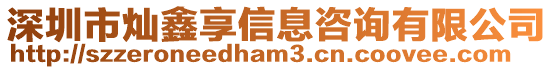 深圳市灿鑫享信息咨询有限公司
http://szzeroneedham3.cn.coovee.com